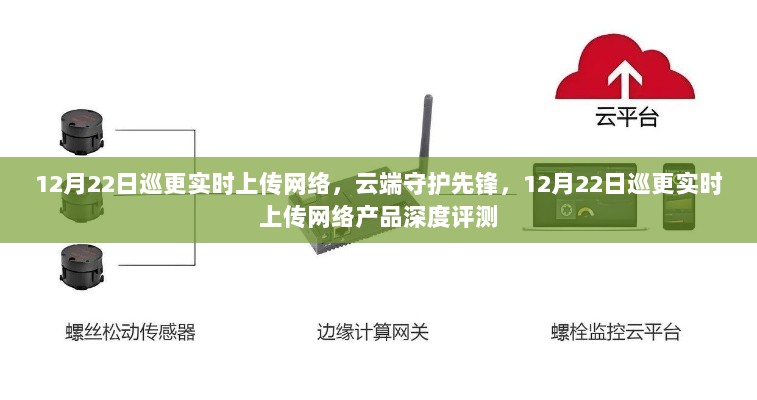 云平台

12月22日巡更实时上传网络，云端守护先锋，12月22日巡更实时上传网络产品深度评测

螺丝松动传感器

边缘计算网关

螺栓监控云平台